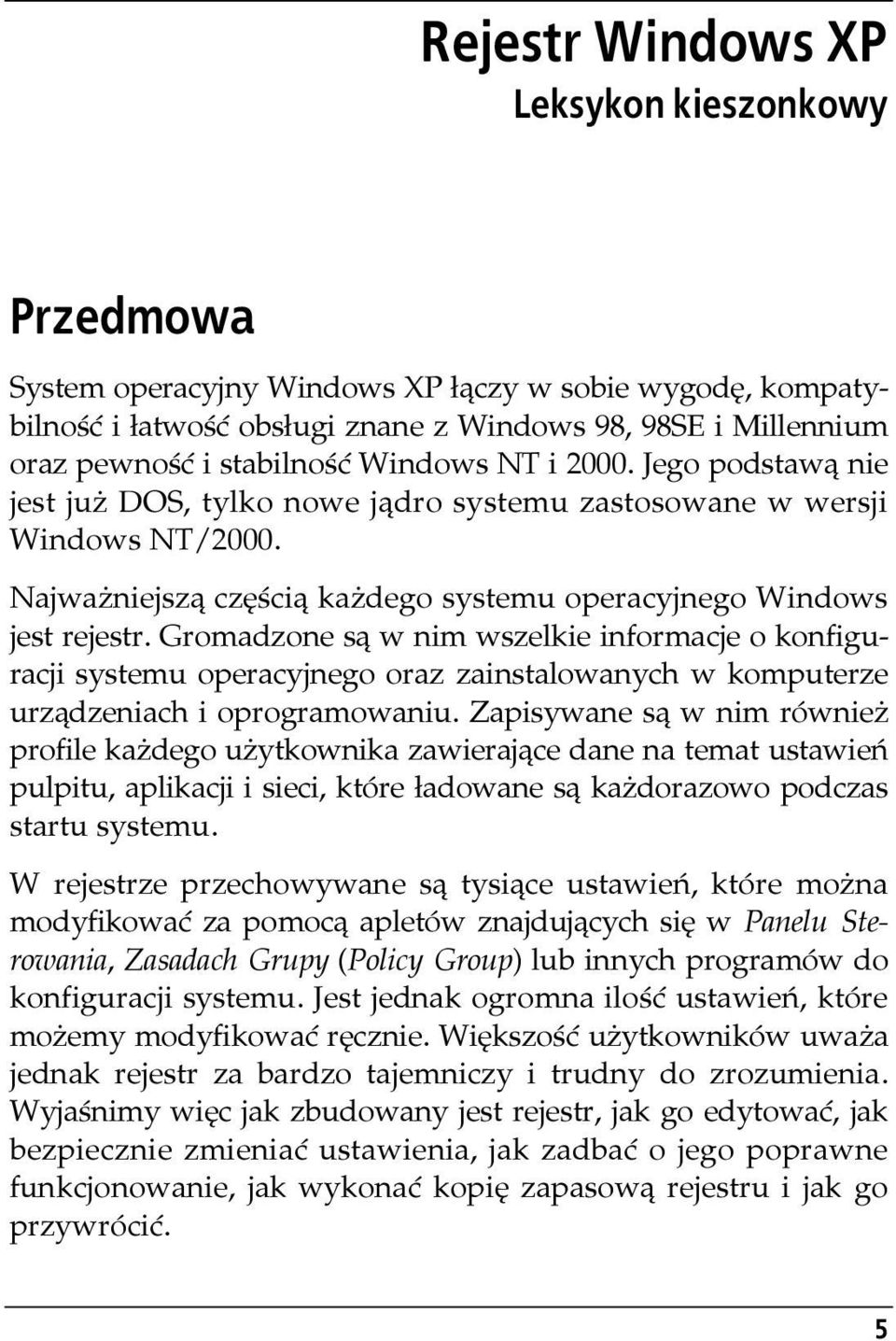 Rejestr Windows XP
Leksykon kieszonkowy

Przedmowa

System operacyjny Windows XP łączy w sobie wygodę, kompatybilność i łatwość obsługi znane z Windows 98, 98SE i Millennium oraz pewność i stabilność Windows NT i 2000. Jego podstawą nie jest już DOS, tylko nowe jądro systemu zastosowane w wersji Windows NT/2000.

Najważniejszą częścią każdego systemu operacyjnego Windows jest rejestr. Gromadzone są w nim wszelkie informacje o konfiguracji systemu operacyjnego oraz zainstalowanych w komputerze urządzeniach i oprogramowaniu. Zapisywane są w nim również profile każdego użytkownika zawierające dane na temat ustawień pulpitu, aplikacji i sieci, które ładowane są każdorazowo podczas startu systemu.

W rejestrze przechowywane są tysiące ustawień, które można modyfikować za pomocą apletów znajdujących się w Panelu Sterowania, Zasadach Grupy (Policy Group) lub innych programów do konfiguracji systemu. Jest jednak ogromna ilość ustawień, które możemy modyfikować ręcznie. Większość użytkowników uważa jednak rejestr za bardzo tajemniczy i trudny do zrozumienia. Wyjaśnimy więc jak zbudowany jest rejestr, jak go edytować, jak bezpiecznie zmieniać ustawienia, jak zadbać o jego poprawne funkcjonowanie, jak wykonać kopię zapasową rejestru i jak go przywrócić.

5